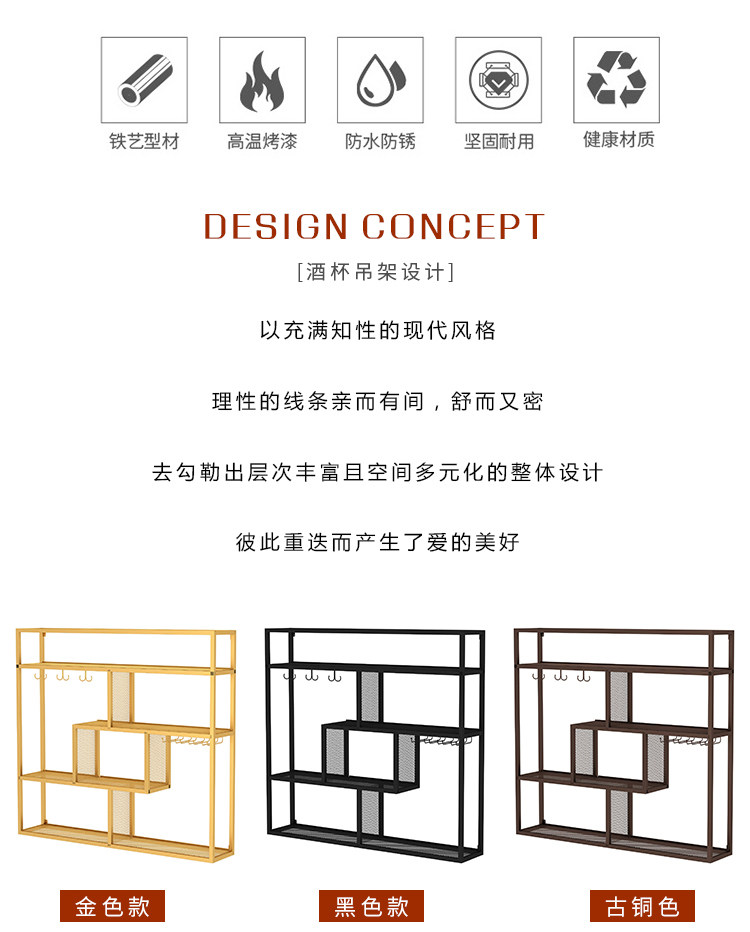 铁艺型材 高温烤漆 防水防锈 坚固耐用 健康材质

DESIGN CONCEPT

[酒杯吊架设计]

以充满知性的现代风格

理性的线条亲而有间，舒而又密

去勾勒出层次丰富且空间多元化的整体设计

彼此重迭而产生了爱的美好

金色款 黑色款 古铜色